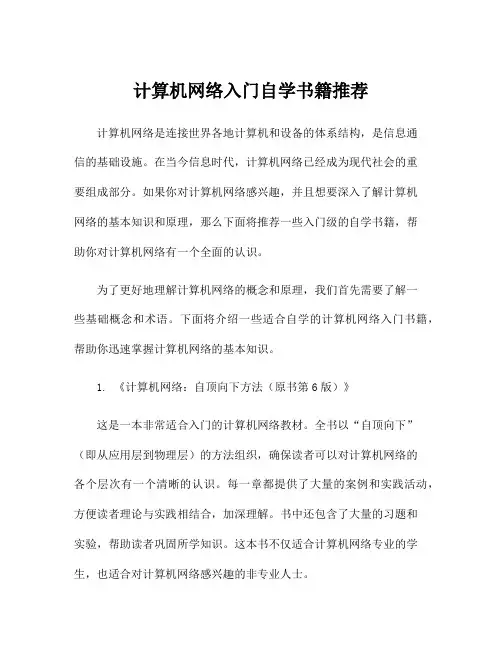 计算机网络入门自学书籍推荐

计算机网络是连接世界各地计算机和设备的体系结构，是信息通信的基础设施。在当今信息时代，计算机网络已经成为现代社会的重要组成部分。如果你对计算机网络感兴趣，并且想要深入了解计算机网络的基本知识和原理，那么下面将推荐一些入门级的自学书籍，帮助你对计算机网络有一个全面的认识。

为了更好地理解计算机网络的概念和原理，我们首先需要了解一些基础概念和术语。下面将介绍一些适合自学的计算机网络入门书籍，帮助你迅速掌握计算机网络的基本知识。

1. 《计算机网络：自顶向下方法（原书第 6 版）》

这是一本非常适合入门的计算机网络教材。全书以“自顶向下”（即从应用层到物理层）的方法组织，确保读者可以对计算机网络的各个层次有一个清晰的认识。每一章都提供了大量的案例和实践活动，方便读者理论与实践相结合，加深理解。书中还包含了大量的习题和实验，帮助读者巩固所学知识。这本书不仅适合计算机网络专业的学生，也适合对计算机网络感兴趣的非专业人士。